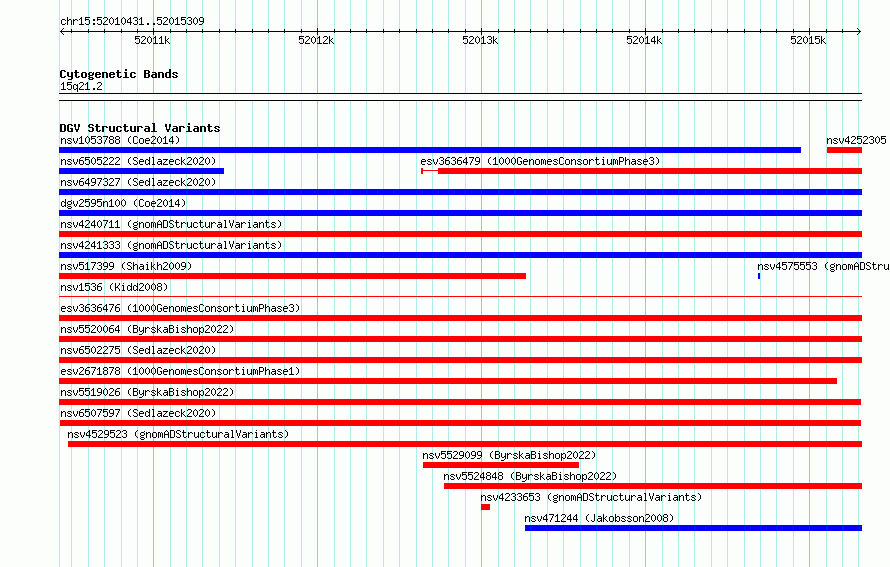 chr15:52010431..52015309

52011k 52012k 52013k 52014k 52015k

Cytogenetic Bands
15q21.2

DGV Structural Variants
nsv1053788 (Coe2014)
nsv4252305
nsv6505222 (Sedlazeck2020)
esv3636479 (1000GenomesConsortiumPhase3)
nsv6497327 (Sedlazeck2020)
dgv2595n100 (Coe2014)
nsv4240711 (gnomADStructuralVariants)
nsv4241333 (gnomADStructuralVariants)
nsv517399 (Shaikh2009)
nsv4575553 (gnomADStru
nsv1536 (Kidd2008)
esv3636476 (1000GenomesConsortiumPhase3)
nsv5520064 (ByrskaBishop2022)
nsv6502275 (Sedlazeck2020)
esv2671878 (1000GenomesConsortiumPhase1)
nsv5519026 (ByrskaBishop2022)
nsv6507597 (Sedlazeck2020)
nsv4529523 (gnomADStructuralVariants)
nsv5529099 (ByrskaBishop2022)
nsv5524848 (ByrskaBishop2022)
nsv4233653 (gnomADStructuralVariants)
nsv471244 (Jakobsson2008)